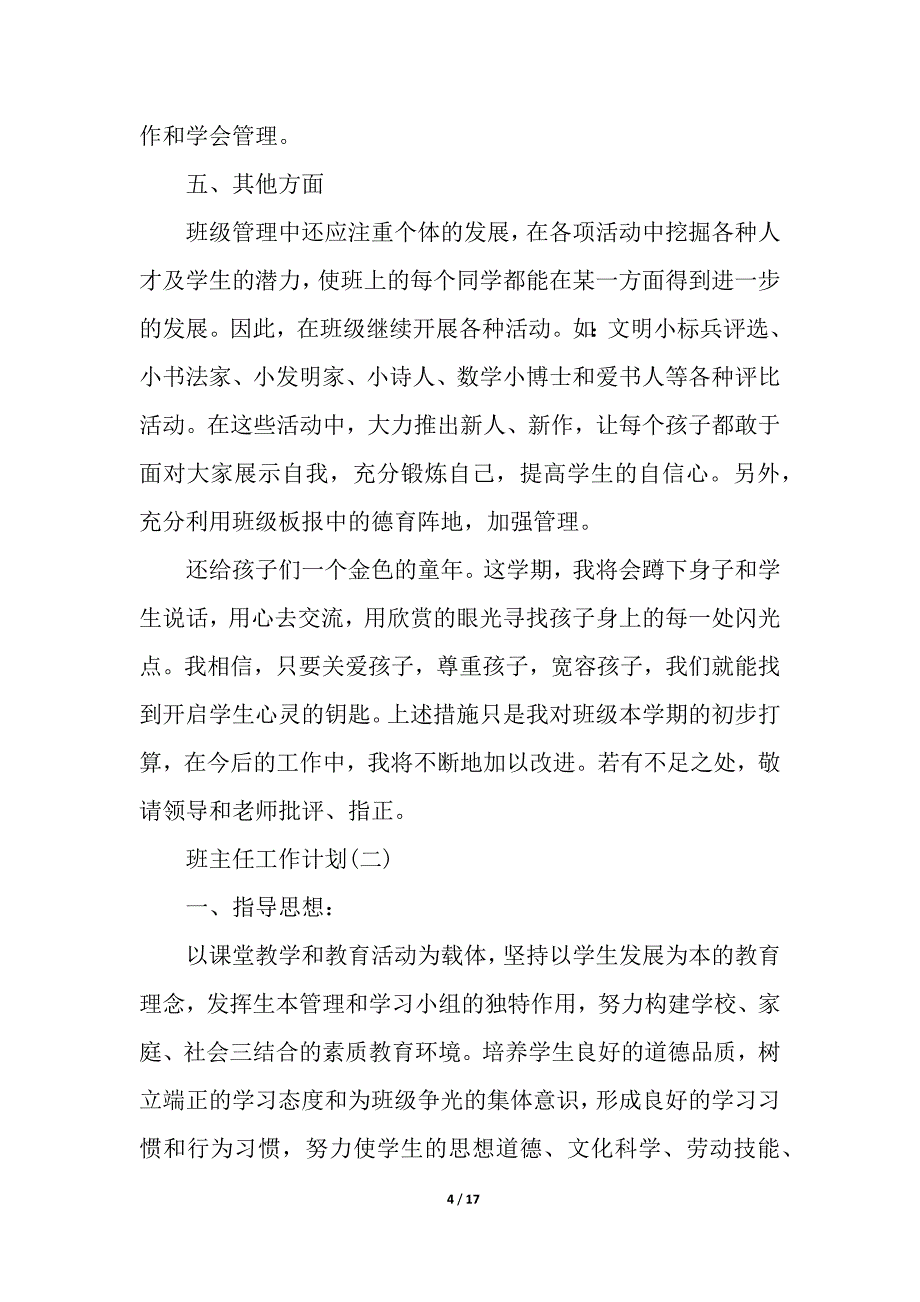 作和学会管理。

五、其他方面

班级管理中还应注重个体的发展，在各项活动中挖掘各种人才及学生的潜力，使班上的每个同学都能在某一方面得到进一步的发展。因此，在班级继续开展各种活动。如：文明小标兵评选、小书法家、小发明家、小诗人、数学小博士和爱书人等各种评比活动。在这些活动中，大力推出新人、新作，让每个孩子都敢于面对大家展示自我，充分锻炼自己，提高学生的自信心。另外，充分利用班级板报中的德育阵地，加强管理。

还给孩子们一个金色的童年。这学期，我将会蹲下身子和学生说话，用心去交流，用欣赏的眼光寻找孩子身上的每一处闪光点。我相信，只要关爱孩子，尊重孩子，宽容孩子，我们就能找到开启学生心灵的钥匙。上述措施只是我对班级本学期的初步打算，在今后的工作中，我将不断地加以改进。若有不足之处，敬请领导和老师批评、指正。

班主任工作计划(二)

一、指导思想：

以课堂教学和教育活动为载体，坚持以学生发展为本的教育理念，发挥生本管理和学习小组的独特作用，努力构建学校、家庭、社会三结合的素质教育环境。培养学生良好的道德品质，树立端正的学习态度和为班级争光的集体意识，形成良好的学习习惯和行为习惯，努力使学生的思想道德、文化科学、劳动技能、

4 / 17